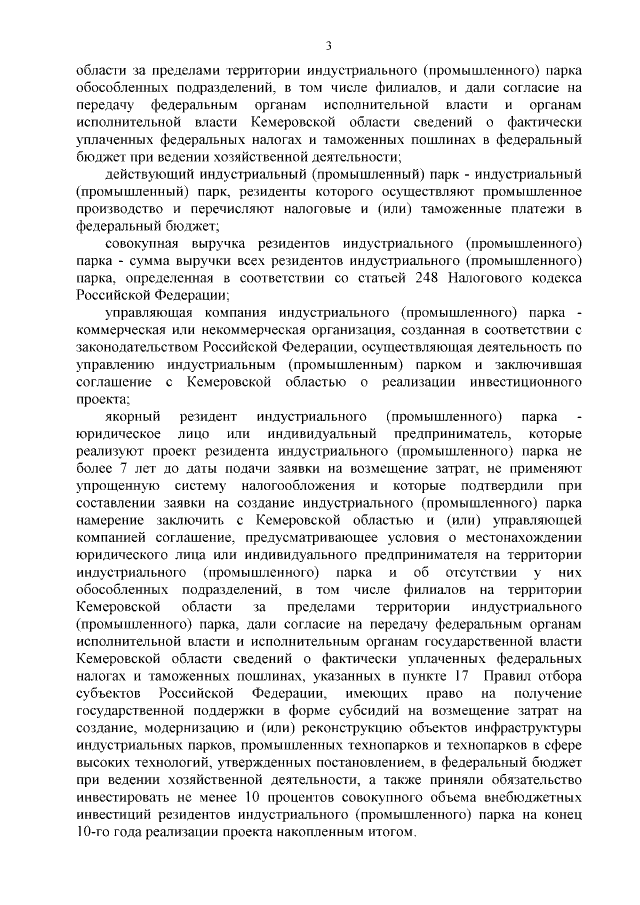 3

области за пределами территории индустриального (промышленного) парка обособленных подразделений, в том числе филиалов, и дали согласие на передачу федеральным органам исполнительной власти и органам исполнительной власти Кемеровской области сведений о фактически уплаченных федеральных налогах и таможенных пошлинах в федеральный бюджет при ведении хозяйственной деятельности;

действующий индустриальный (промышленный) парк - индустриальный (промышленный) парк, резиденты которого осуществляют промышленное производство и перечисляют налоговые и (или) таможенные платежи в федеральный бюджет;

совокупная выручка резидентов индустриального (промышленного) парка - сумма выручки всех резидентов индустриального (промышленного) парка, определенная в соответствии со статьей 248 Налогового кодекса Российской Федерации;

управляющая компания индустриального (промышленного) парка - коммерческая или некоммерческая организация, созданная в соответствии с законодательством Российской Федерации, осуществляющая деятельность по управлению индустриальным (промышленным) парком и заключившая соглашение с Кемеровской областью о реализации инвестиционного проекта;

якорный резидент индустриального (промышленного) парка - юридическое лицо или индивидуальный предприниматель, которые реализуют проект резидента индустриального (промышленного) парка не более 7 лет до даты подачи заявки на возмещение затрат, не применяют упрощенную систему налогообложения и которые подтвердили при составлении заявки на создание индустриального (промышленного) парка намерение заключить с Кемеровской областью и (или) управляющей компанией соглашение, предусматривающее условия о местонахождении юридического лица или индивидуального предпринимателя на территории индустриального (промышленного) парка и об отсутствии у них обособленных подразделений, в том числе филиалов на территории Кемеровской области за пределами территории индустриального (промышленного) парка, дали согласие на передачу федеральным органам исполнительной власти и исполнительным органам государственной власти Кемеровской области сведений о фактически уплаченных федеральных налогах и таможенных пошлинах, указанных в пункте 17 Правил отбора субъектов Российской Федерации, имеющих право на получение государственной поддержки в форме субсидий на возмещение затрат на создание, модернизацию и (или) реконструкцию объектов инфраструктуры индустриальных парков, промышленных технопарков и технопарков в сфере высоких технологий, утвержденных постановлением, в федеральный бюджет при ведении хозяйственной деятельности, а также приняли обязательство инвестировать не менее 10 процентов совокупного объема внебюджетных инвестиций резидентов индустриального (промышленного) парка на конец 10-го года реализации проекта накопленным итогом.